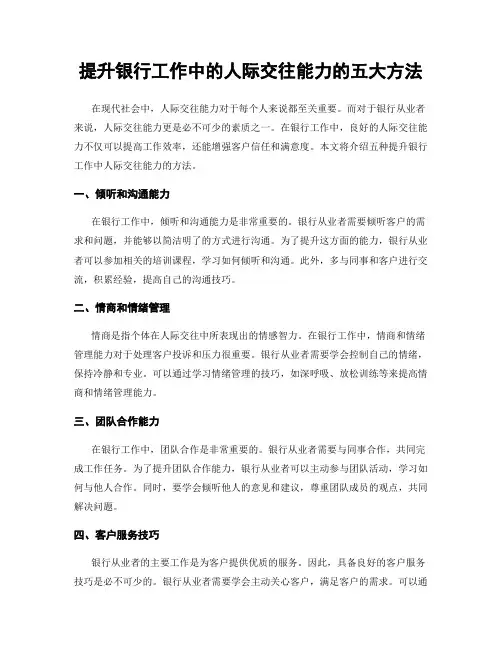 提升银行工作中的人际交往能力的五大方法

在现代社会中，人际交往能力对于每个人来说都至关重要。而对于银行从业者来说，人际交往能力更是必不可少的素质之一。在银行工作中，良好的人际交往能力不仅可以提高工作效率，还能增强客户信任和满意度。本文将介绍五种提升银行工作中人际交往能力的方法。

一、倾听和沟通能力

在银行工作中，倾听和沟通能力是非常重要的。银行从业者需要倾听客户的需求和问题，并能够以简洁明了的方式进行沟通。为了提升这方面的能力，银行从业者可以参加相关的培训课程，学习如何倾听和沟通。此外，多与同事和客户进行交流，积累经验，提高自己的沟通技巧。

二、情商和情绪管理

情商是指个体在人际交往中所表现出的情感智力。在银行工作中，情商和情绪管理能力对于处理客户投诉和压力很重要。银行从业者需要学会控制自己的情绪，保持冷静和专业。可以通过学习情绪管理的技巧，如深呼吸、放松训练等来提高情商和情绪管理能力。

三、团队合作能力

在银行工作中，团队合作是非常重要的。银行从业者需要与同事合作，共同完成工作任务。为了提升团队合作能力，银行从业者可以主动参与团队活动，学习如何与他人合作。同时，要学会倾听他人的意见和建议，尊重团队成员的观点，共同解决问题。

四、客户服务技巧

银行从业者的主要工作是为客户提供优质的服务。因此，具备良好的客户服务技巧是必不可少的。银行从业者需要学会主动关心客户，满足客户的需求。可以通